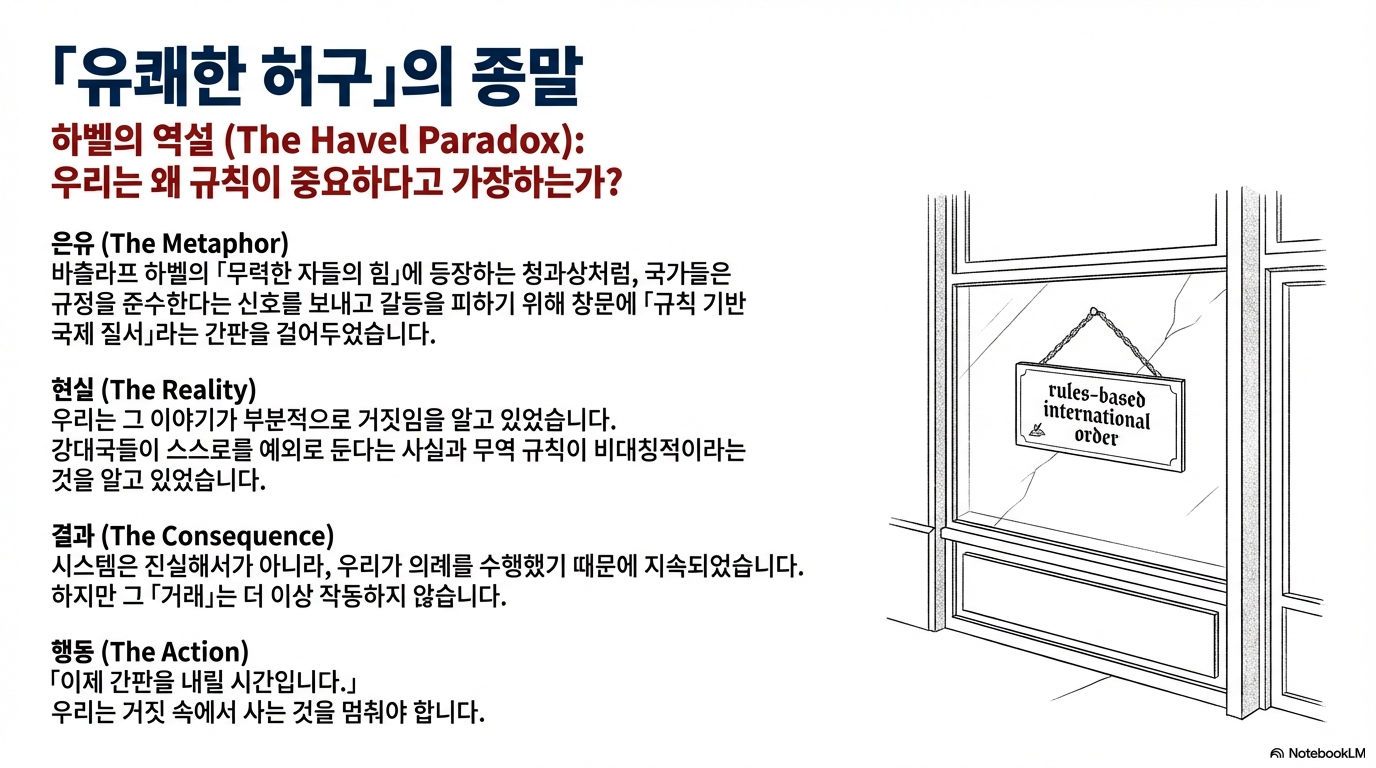 「유쾌한 허구」의 종말

하벨의 역설 (The Havel Paradox):
우리는 왜 규칙이 중요하다고 가장하는가?

은유 (The Metaphor)
바츨라프 하벨의 「무력한 자들의 힘」에 등장하는 청과상처럼, 국가들은 규정을 준수한다는 신호를 보내고 갈등을 피하기 위해 창문에 「규칙 기반 국제 질서」라는 간판을 걸어두었습니다.

현실 (The Reality)
우리는 그 이야기가 부분적으로 거짓임을 알고 있었습니다. 강대국들이 스스로를 예외로 둔다는 사실과 무역 규칙이 비대칭적이라는 것을 알고 있었습니다.

결과 (The Consequence)
시스템은 진실해서가 아니라, 우리가 의례를 수행했기 때문에 지속되었습니다. 하지만 그 「거래」는 더 이상 작동하지 않습니다.

행동 (The Action)
「이제 간판을 내릴 시간입니다.」
우리는 거짓 속에서 사는 것을 멈춰야 합니다.

rules-based
international
order

NotebookLM